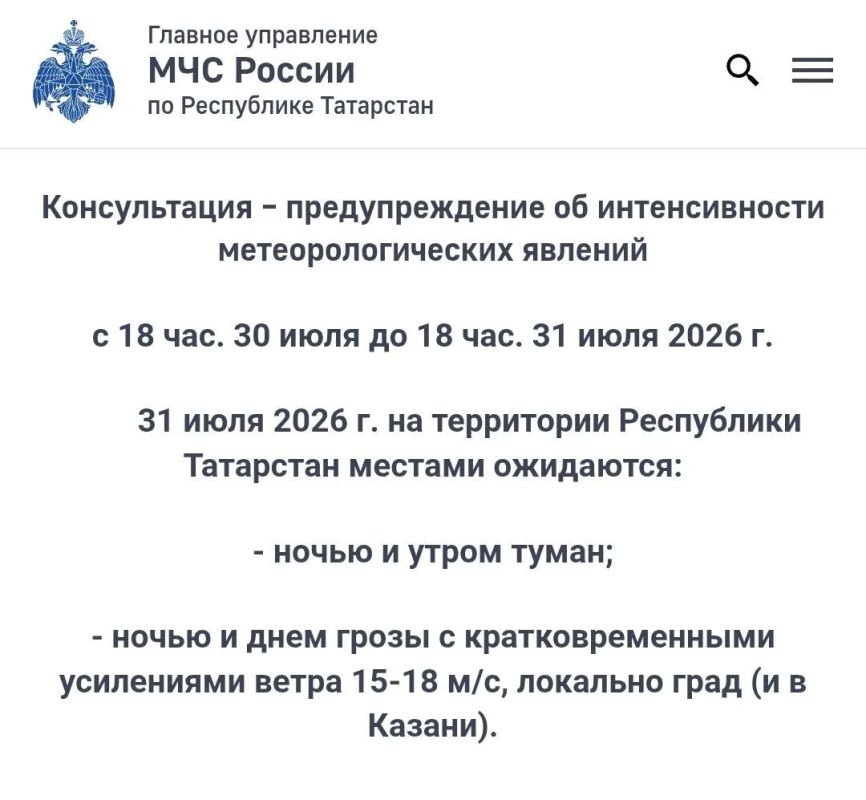 Главное управление
МЧС России
по Республике Татарстан

Консультация – предупреждение об интенсивности метеорологических явлений

с 18 час. 30 июля до 18 час. 31 июля 2026 г.

31 июля 2026 г. на территории Республики Татарстан местами ожидаются:

- ночью и утром туман;

- ночью и днем грозы с кратковременными усилениями ветра 15-18 м/с, локально град (и в Казани).